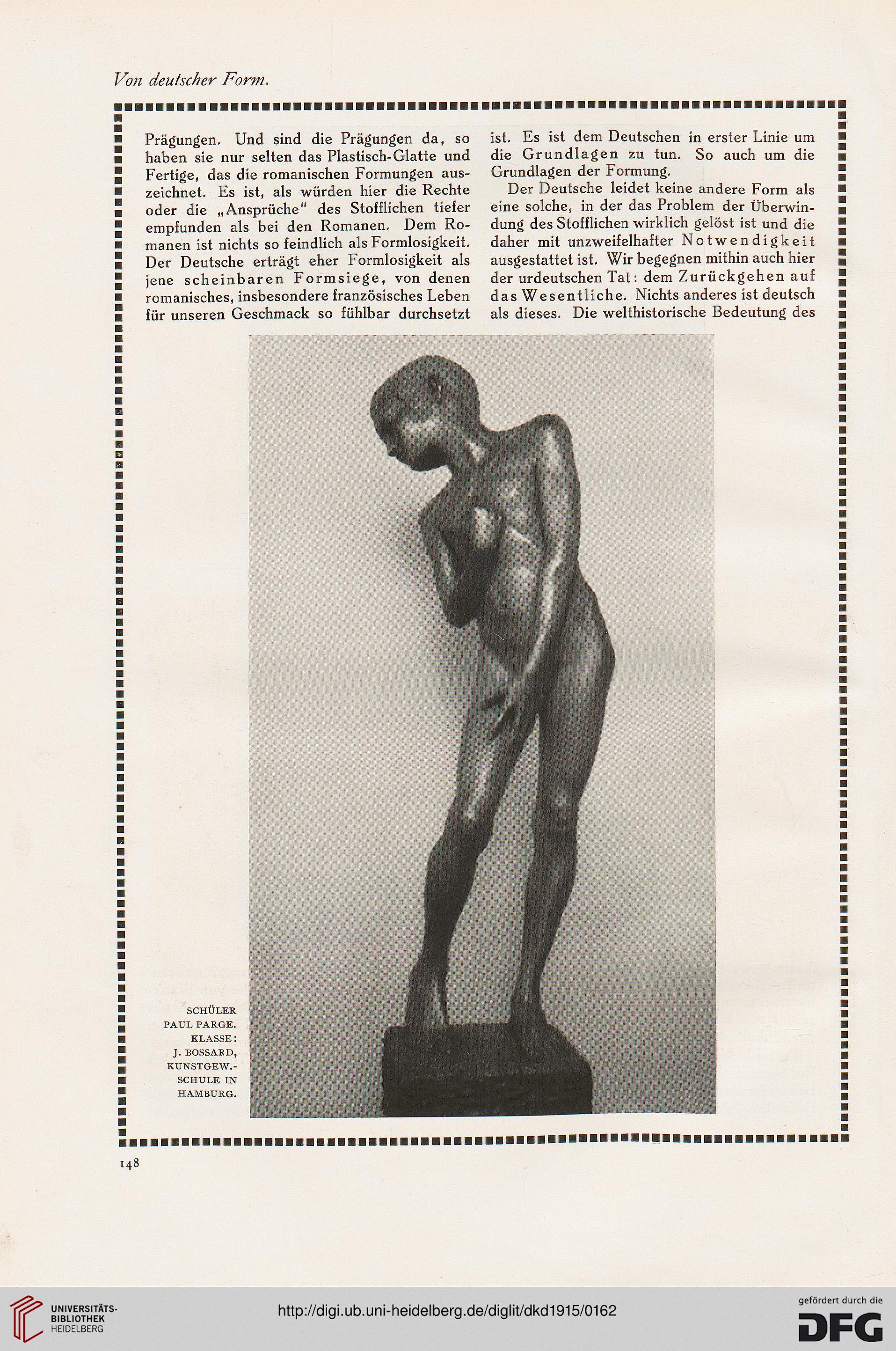 Von deutscher Form.

Prägungen. Und sind die Prägungen da, so haben sie nur selten das Plastisch-Glatte und Fertige, das die romanischen Formungen auszeichnet. Es ist, als würden hier die Rechte oder die „Ansprüche" des Stofflichen tiefer empfunden als bei den Romanen. Dem Romanen ist nichts so feindlich als Formlosigkeit. Der Deutsche erträgt eher Formlosigkeit als jene scheinbaren Formsiege, von denen romanisches, insbesondere französisches Leben für unseren Geschmack so fühlbar durchsetzt

ist. Es ist dem Deutschen in erster Linie um die Grundlagen zu tun. So auch um die Grundlagen der Formung.

Der Deutsche leidet keine andere Form als eine solche, in der das Problem der Überwindung des Stofflichen wirklich gelöst ist und die daher mit unzweifelhafter Notwendigkeit ausgestattet ist. Wir begegnen mithin auch hier der urdeutschen Tat: dem Zurückgehen auf das Wesentliche. Nichts anderes ist deutsch als dieses. Die welthistorische Bedeutung des

SCHÜLER PAUL PARGE. KLASSE: J. BOSSARD, KUNSTGEW.-SCHULE IN HAMBURG.

148

UNIVERSITÄTS-BIBLIOTHEK HEIDELBERG

http://digi.ub.uni-heidelberg.de/diglit/dkd1915/0162

gefördert durch die DFG